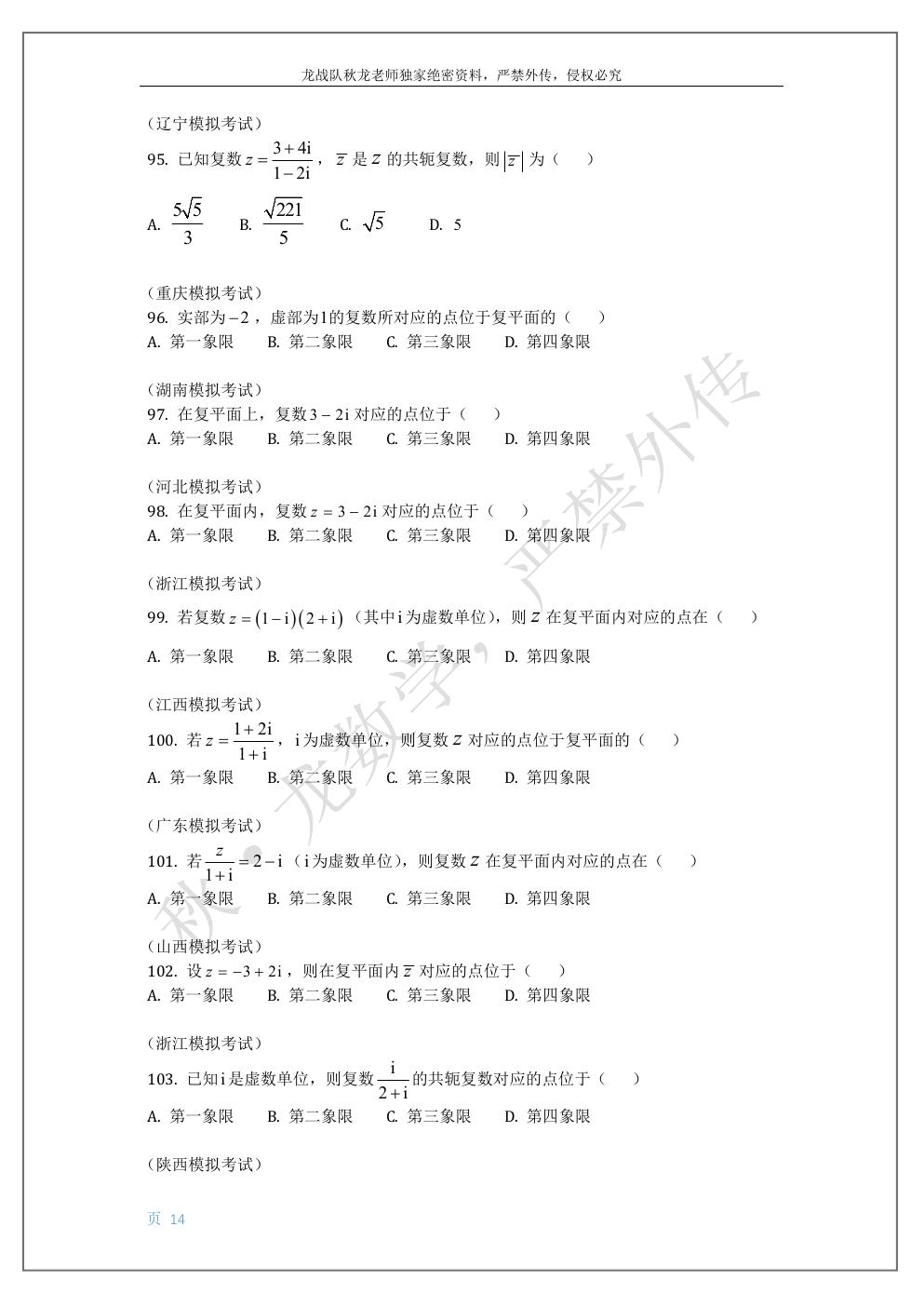 龙战队秋龙老师独家绝密资料，严禁外传，侵权必究

（辽宁模拟考试）

95. 已知复数$z=\frac{3+4i}{1-2i}$，$\overline{z}$是$z$的共轭复数，则$|\overline{z}|$为（　）

A. $\frac{5\sqrt{5}}{3}$　B. $\frac{\sqrt{221}}{5}$　C. $\sqrt{5}$　D. 5

（重庆模拟考试）

96. 实部为$-2$，虚部为1的复数所对应的点位于复平面的（　）

A. 第一象限　B. 第二象限　C. 第三象限　D. 第四象限

（湖南模拟考试）

97. 在复平面上，复数$3-2i$对应的点位于（　）

A. 第一象限　B. 第二象限　C. 第三象限　D. 第四象限

（河北模拟考试）

98. 在复平面内，复数$z=3-2i$对应的点位于（　）

A. 第一象限　B. 第二象限　C. 第三象限　D. 第四象限

（浙江模拟考试）

99. 若复数$z=(1-i)(2+i)$（其中i为虚数单位），则$z$在复平面内对应的点在（　）

A. 第一象限　B. 第二象限　C. 第三象限　D. 第四象限

（江西模拟考试）

100. 若$z=\frac{1+2i}{1+i}$，i为虚数单位，则复数$z$对应的点位于复平面的（　）

A. 第一象限　B. 第二象限　C. 第三象限　D. 第四象限

（广东模拟考试）

101. 若$\frac{z}{1+i}=2-i$（i为虚数单位），则复数$z$在复平面内对应的点在（　）

A. 第一象限　B. 第二象限　C. 第三象限　D. 第四象限

（山西模拟考试）

102. 设$z=-3+2i$，则在复平面内$\overline{z}$对应的点位于（　）

A. 第一象限　B. 第二象限　C. 第三象限　D. 第四象限

（浙江模拟考试）

103. 已知i是虚数单位，则复数$\frac{i}{2+i}$的共轭复数对应的点位于（　）

A. 第一象限　B. 第二象限　C. 第三象限　D. 第四象限

（陕西模拟考试）

页 14

秋·龙数学，严禁外传